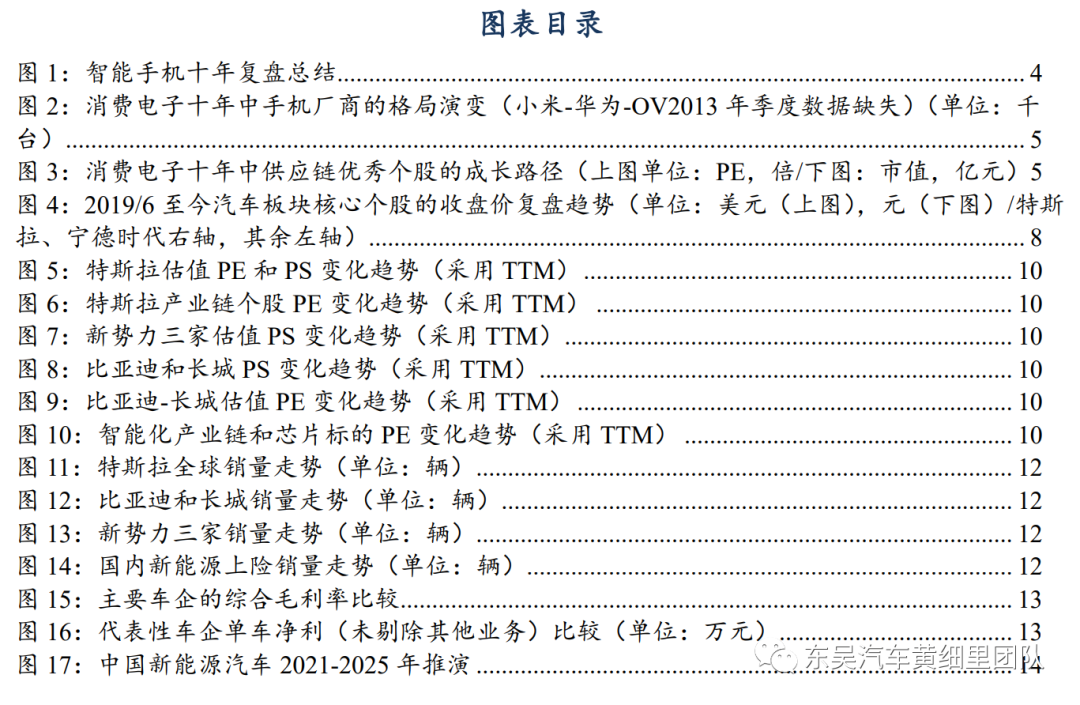 图表目录

图 1：智能手机十年复盘总结 4
图 2：消费电子十年中手机厂商的格局演变（小米-华为-OV2013 年季度数据缺失）（单位：千台） 5
图 3：消费电子十年中供应链优秀个股的成长路径（上图单位：PE，倍/下图：市值，亿元）5
图 4：2019/6 至今汽车板块核心个股的收盘价复盘趋势（单位：美元（上图），元（下图）/特斯拉、宁德时代右轴，其余左轴） 8
图 5：特斯拉估值 PE 和 PS 变化趋势（采用 TTM） 10
图 6：特斯拉产业链个股 PE 变化趋势（采用 TTM） 10
图 7：新势力三家估值 PS 变化趋势（采用 TTM） 10
图 8：比亚迪和长城 PS 变化趋势（采用 TTM） 10
图 9：比亚迪-长城估值 PE 变化趋势（采用 TTM） 10
图 10：智能化产业链和芯片标的 PE 变化趋势（采用 TTM） 10
图 11：特斯拉全球销量走势（单位：辆） 12
图 12：比亚迪和长城销量走势（单位：辆） 12
图 13：新势力三家销量走势（单位：辆） 12
图 14：国内新能源上险销量走势（单位：辆） 12
图 15：主要车企的综合毛利率比较 13
图 16：代表性车企单车净利（未剔除其他业务）比较（单位：万元） 13
图 17：中国新能源汽车 2021-2025 年推演 14

东吴汽车黄细里团队